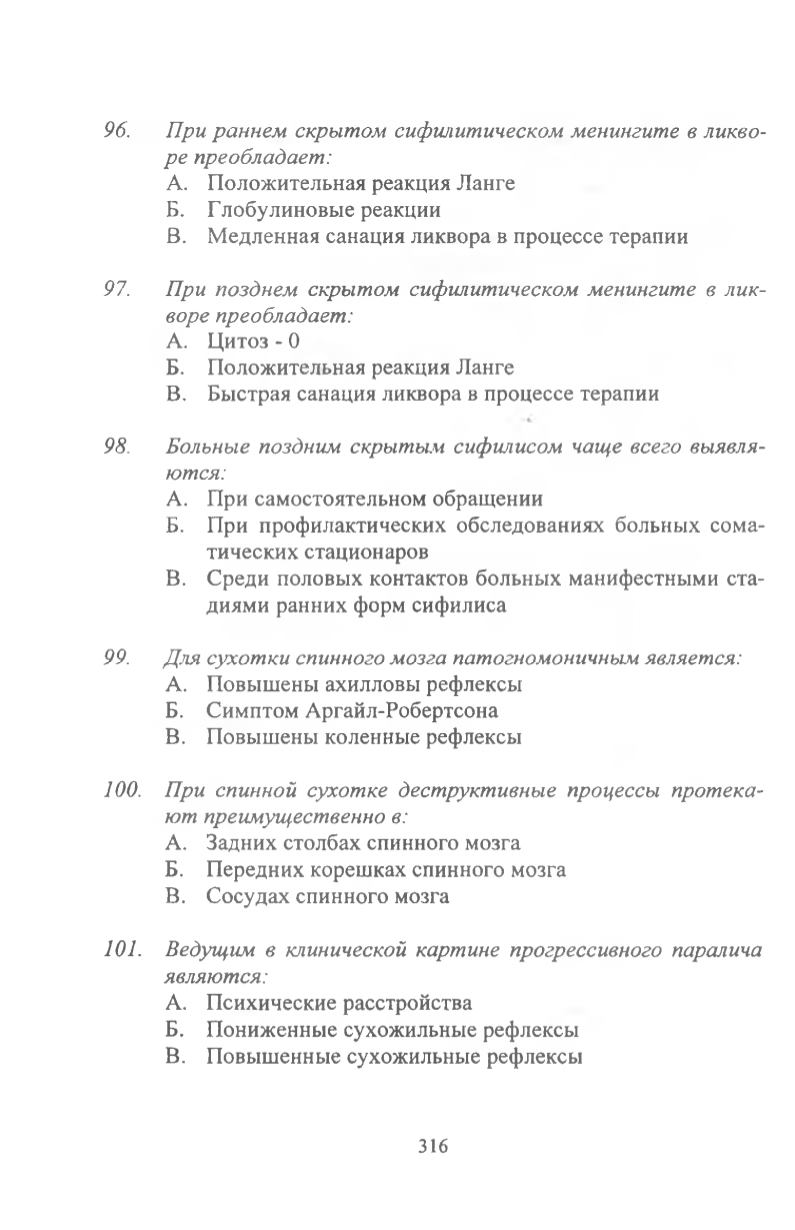 96. При раннем скрытом сифилитическом менингите в ликворе преобладает:
А. Положительная реакция Ланге
Б. Глобулиновые реакции
В. Медленная санация ликвора в процессе терапии

97. При позднем скрытом сифилитическом менингите в ликворе преобладает:
А. Цитоз - 0
Б. Положительная реакция Ланге
В. Быстрая санация ликвора в процессе терапии

98. Больные поздним скрытым сифилисом чаще всего выявляются:
А. При самостоятельном обращении
Б. При профилактических обследованиях больных соматических стационаров
В. Среди половых контактов больных манифестными стадиями ранних форм сифилиса

99. Для сухотки спинного мозга патогномоничным является:
А. Повышены ахилловы рефлексы
Б. Симптом Аргайл-Робертсона
В. Повышены коленные рефлексы

100. При спинной сухотке деструктивные процессы протекают преимущественно в:
А. Задних столбах спинного мозга
Б. Передних корешках спинного мозга
В. Сосудах спинного мозга

101. Ведущим в клинической картине прогрессивного паралича являются:
А. Психические расстройства
Б. Пониженные сухожильные рефлексы
В. Повышенные сухожильные рефлексы

316